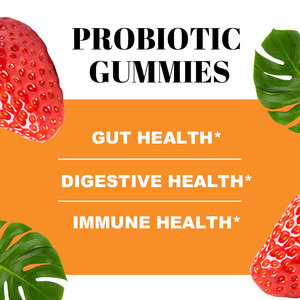 PROBIOTIC GUMMIES

GUT HEALTH*

DIGESTIVE HEALTH*

IMMUNE HEALTH*